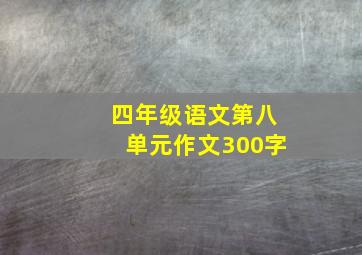 四年级语文第八单元作文300字